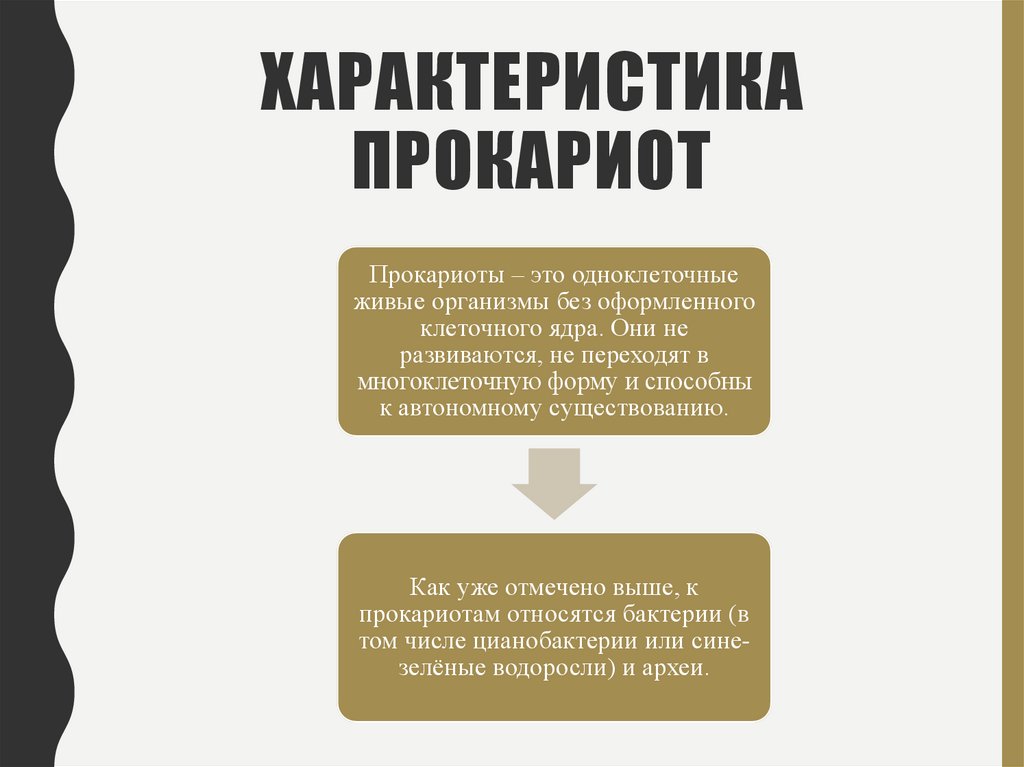 ХАРАКТЕРИСТИКА ПРОКАРИОТ

Прокариоты – это одноклеточные живые организмы без оформленного клеточного ядра. Они не развиваются, не переходят в многоклеточную форму и способны к автономному существованию.

Как уже отмечено выше, к прокариотам относятся бактерии (в том числе цианобактерии или сине-зелёные водоросли) и археи.